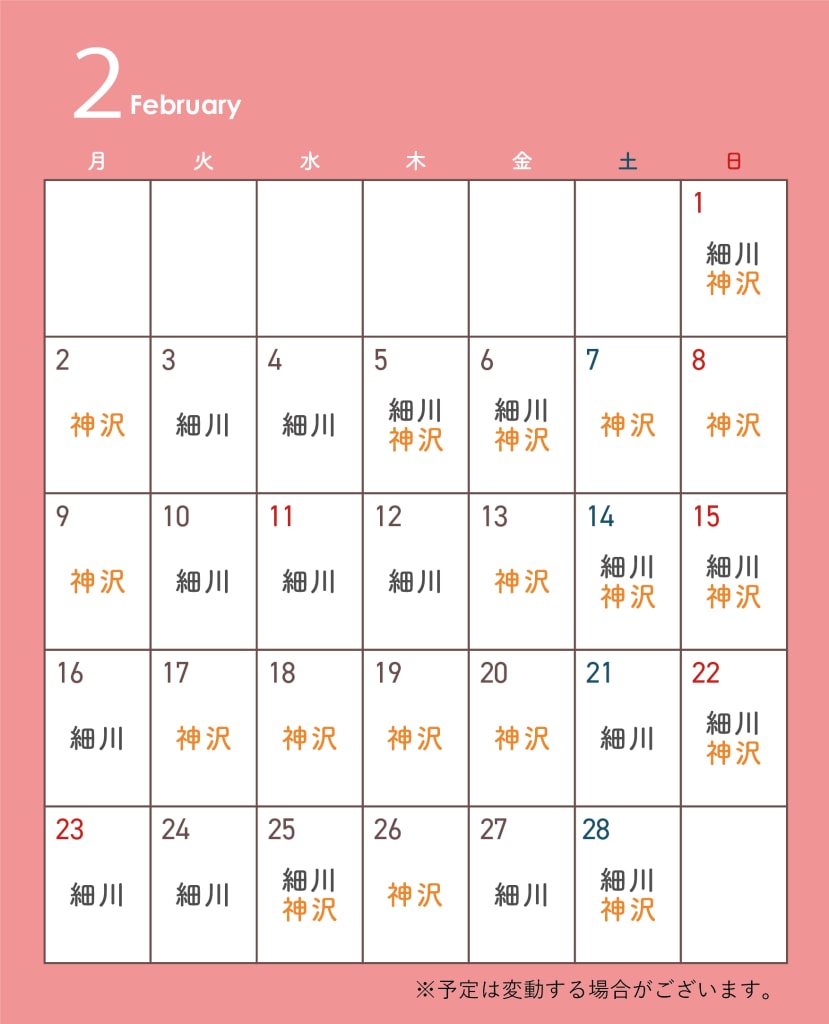 2 February

| 月 | 火 | 水 | 木 | 金 | 土 | 日 |
|---|---|---|---|---|---|---|
| | | | | | | 1 細川 神沢 |
| 2 神沢 | 3 細川 | 4 細川 | 5 細川 神沢 | 6 細川 神沢 | 7 神沢 | 8 神沢 |
| 9 神沢 | 10 細川 | 11 細川 | 12 細川 | 13 神沢 | 14 細川 神沢 | 15 細川 神沢 |
| 16 細川 | 17 神沢 | 18 神沢 | 19 神沢 | 20 神沢 | 21 細川 | 22 細川 神沢 |
| 23 細川 | 24 細川 | 25 細川 神沢 | 26 神沢 | 27 細川 | 28 細川 神沢 | |

※予定は変動する場合がございます。